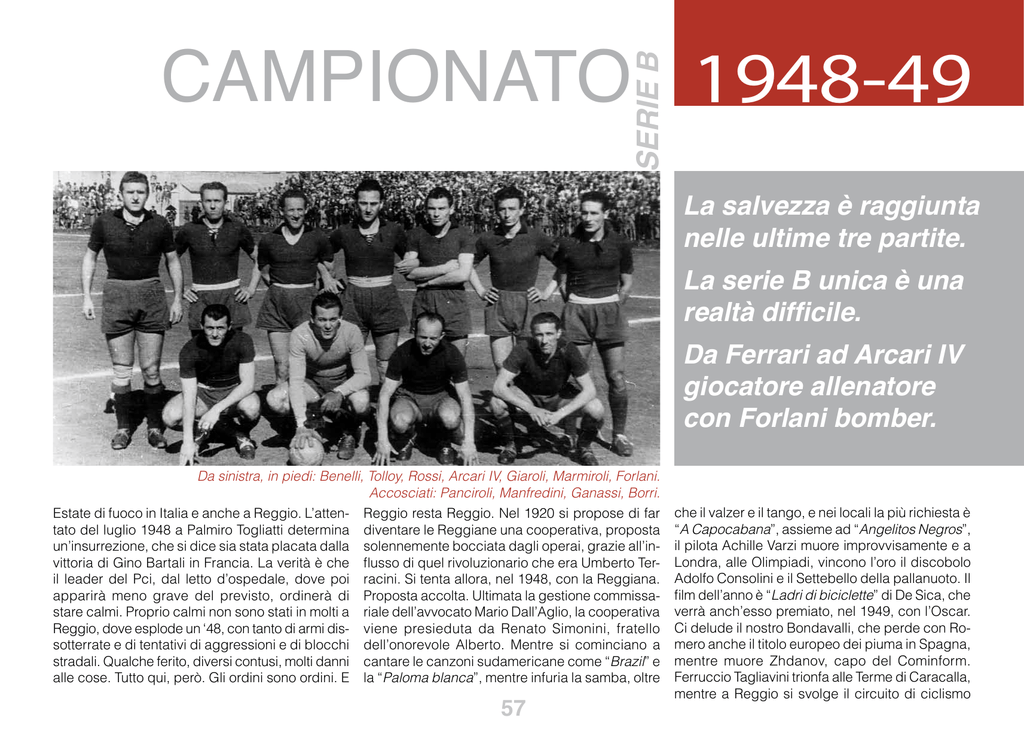 CAMPIONATO SERIE B

1948-49

La salvezza è raggiunta nelle ultime tre partite.

La serie B unica è una realtà difficile.

Da Ferrari ad Arcari IV giocatore allenatore con Forlani bomber.

Da sinistra, in piedi: Benelli, Tolloy, Rossi, Arcari IV, Giaroli, Marmiroli, Forlani. Accosciati: Panciroli, Manfredini, Ganassi, Borri.

Estate di fuoco in Italia e anche a Reggio. L'attentato del luglio 1948 a Palmiro Togliatti determina un'insurrezione, che si dice sia stata placata dalla vittoria di Gino Bartali in Francia. La verità è che il leader del Pci, dal letto d'ospedale, dove poi apparirà meno grave del previsto, ordinerà di stare calmi. Proprio calmi non sono stati in molti a Reggio, dove esplode un '48, con tanto di armi dissotterrate e di tentativi di aggressioni e di blocchi stradali. Qualche ferito, diversi contusi, molti danni alle cose. Tutto qui, però. Gli ordini sono ordini. E Reggio resta Reggio. Nel 1920 si propose di far diventare le Reggiane una cooperativa, proposta solennemente bocciata dagli operai, grazie all'influsso di quel rivoluzionario che era Umberto Terracini. Si tenta allora, nel 1948, con la Reggiana. Proposta accolta. Ultimata la gestione commissariale dell'avvocato Mario Dall'Aglio, la cooperativa viene presieduta da Renato Simonini, fratello dell'onorevole Alberto. Mentre si cominciano a cantare le canzoni sudamericane come "Brazil" e la "Paloma blanca", mentre infuria la samba, oltre che il valzer e il tango, e nei locali la più richiesta è "A Capocabana", assieme ad "Angelitos Negros", il pilota Achille Varzi muore improvvisamente e a Londra, alle Olimpiadi, vincono l'oro il discobolo Adolfo Consolini e il Settebello della pallanuoto. Il film dell'anno è "Ladri di biciclette" di De Sica, che verrà anch'esso premiato, nel 1949, con l'Oscar. Ci delude il nostro Bondavalli, che perde con Romero anche il titolo europeo dei piuma in Spagna, mentre muore Zhdanov, capo del Cominform. Ferruccio Tagliavini trionfa alle Terme di Caracalla, mentre a Reggio si svolge il circuito di ciclismo

57